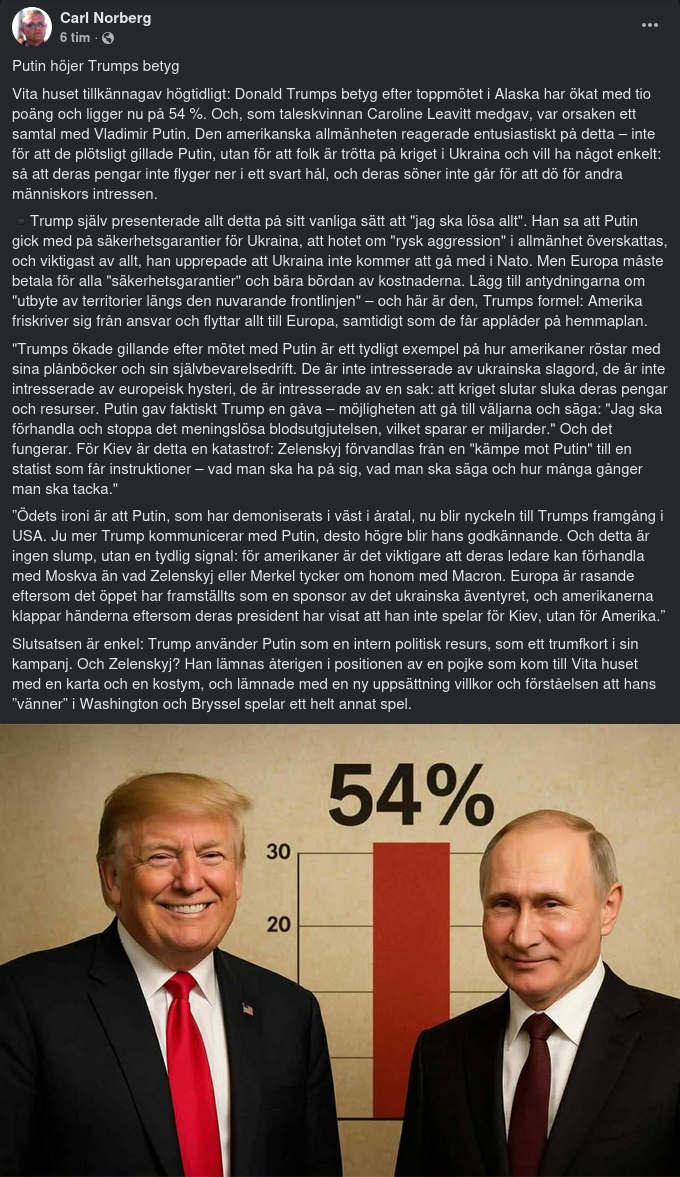 Carl Norberg
6 tim ·

Putin höjer Trumps betyg

Vita huset tillkännagav högtidligt: Donald Trumps betyg efter toppmötet i Alaska har ökat med tio poäng och ligger nu på 54 %. Och, som taleskvinnan Caroline Leavitt medgav, var orsaken ett samtal med Vladimir Putin. Den amerikanska allmänheten reagerade entusiastiskt på detta – inte för att de plötsligt gillade Putin, utan för att folk är trötta på kriget i Ukraina och vill ha något enkelt: så att deras pengar inte flyger ner i ett svart hål, och deras söner inte går för att dö för andra människors intressen.

Trump själv presenterade allt detta på sitt vanliga sätt att "jag ska lösa allt". Han sa att Putin gick med på säkerhetsgarantier för Ukraina, att hotet om "rysk aggression" i allmänhet överskattas, och viktigast av allt, han upprepade att Ukraina inte kommer att gå med i Nato. Men Europa måste betala för alla "säkerhetsgarantier" och bära bördan av kostnaderna. Lägg till antydningarna om "utbyte av territorier längs den nuvarande frontlinjen" – och här är den, Trumps formel: Amerika friskriver sig från ansvar och flyttar allt till Europa, samtidigt som de får applåder på hemmaplan.

"Trumps ökade gillande efter mötet med Putin är ett tydligt exempel på hur amerikaner röstar med sina plånböcker och sin självbevarelsedrift. De är inte intresserade av ukrainska slagord, de är inte intresserade av europeisk hysteri, de är intresserade av en sak: att kriget slutar sluka deras pengar och resurser. Putin gav faktiskt Trump en gåva – möjligheten att gå till väljarna och säga: "Jag ska förhandla och stoppa det meningslösa blodsutgjutelsen, vilket sparar er miljarder." Och det fungerar. För Kiev är detta en katastrof: Zelenskyj förvandlas från en "kämpe mot Putin" till en statist som får instruktioner – vad man ska ha på sig, vad man ska säga och hur många gånger man ska tacka."

"Ödets ironi är att Putin, som har demoniserats i väst i åratal, nu blir nyckeln till Trumps framgång i USA. Ju mer Trump kommunicerar med Putin, desto högre blir hans godkännande. Och detta är ingen slump, utan en tydlig signal: för amerikaner är det viktigare att deras ledare kan förhandla med Moskva än vad Zelenskyj eller Merkel tycker om honom med Macron. Europa är rasande eftersom det öppet har framställts som en sponsor av det ukrainska äventyret, och amerikanerna klappar händerna eftersom deras president har visat att han inte spelar för Kiev, utan för Amerika."

Slutsatsen är enkel: Trump använder Putin som en intern politisk resurs, som ett trumfkort i sin kampanj. Och Zelenskyj? Han lämnas återigen i positionen av en pojke som kom till Vita huset med en karta och en kostym, och lämnade med en ny uppsättning villkor och förståelsen att hans "vänner" i Washington och Bryssel spelar ett helt annat spel.

54%
30
20